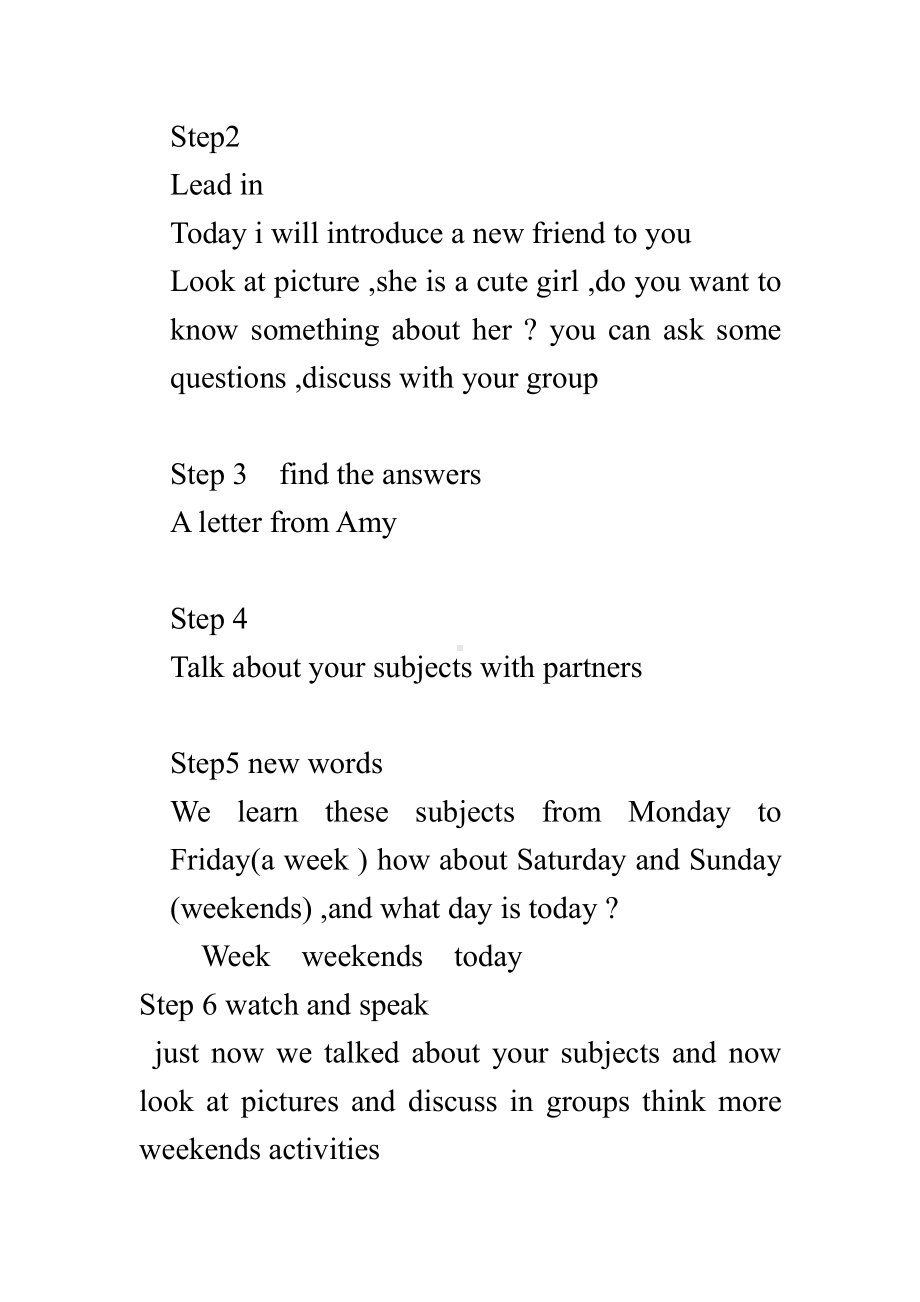 Step2
Lead in
Today i will introduce a new friend to you
Look at picture ,she is a cute girl ,do you want to know something about her ? you can ask some questions ,discuss with your group

Step 3 find the answers
A letter from Amy

Step 4
Talk about your subjects with partners

Step5 new words
We learn these subjects from Monday to Friday(a week ) how about Saturday and Sunday (weekends) ,and what day is today ?
Week weekends today
Step 6 watch and speak
just now we talked about your subjects and now look at pictures and discuss in groups think more weekends activities